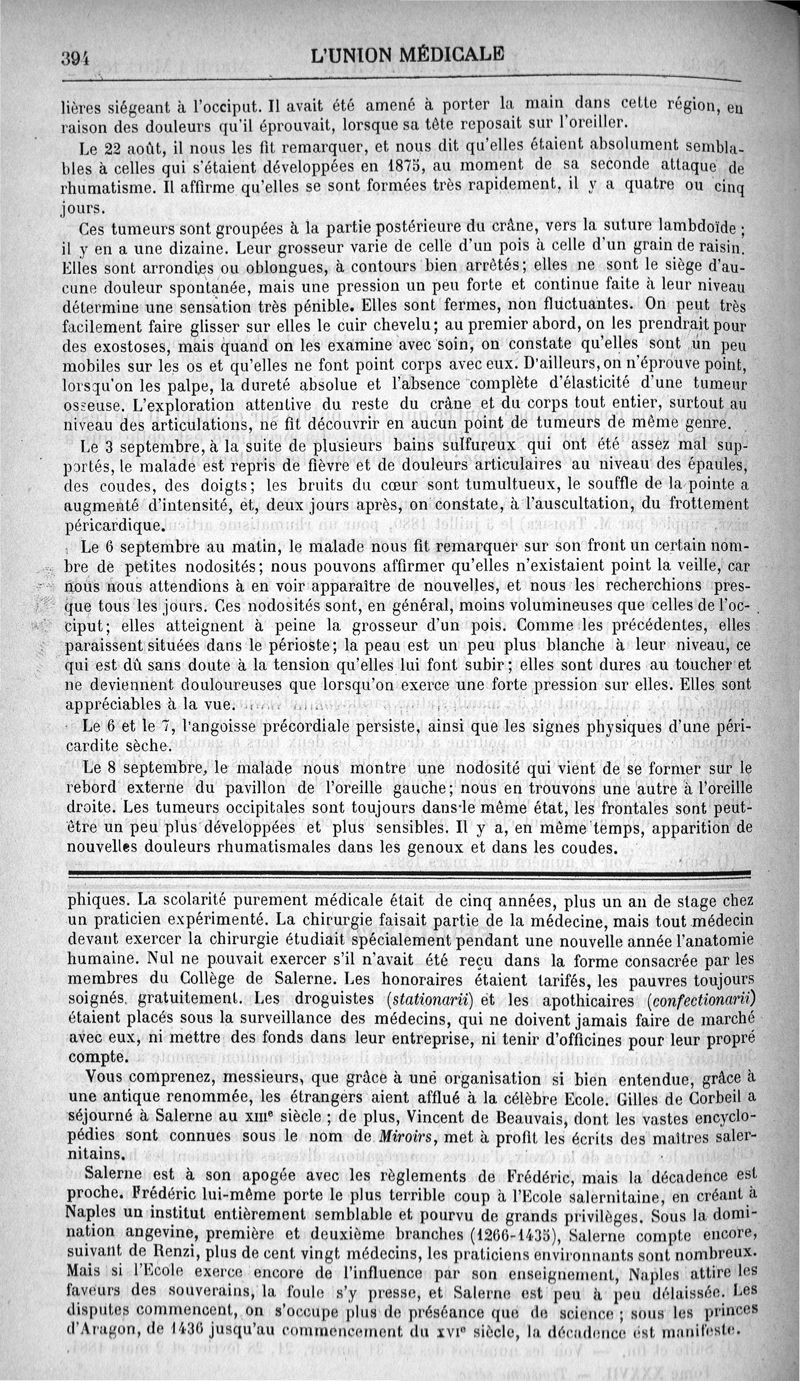 394 L'UNION MÉDICALE

lières siégeant à l'occiput. Il avait été amené à porter la main dans cette région, en raison des douleurs qu'il éprouvait, lorsque sa tête reposait sur l'oreiller.

Le 22 août, il nous les fit remarquer, et nous dit qu'elles étaient absolument semblables à celles qui s'étaient développées en 1875, au moment de sa seconde attaque de rhumatisme. Il affirme qu'elles se sont formées très rapidement, il y a quatre ou cinq jours.

Ces tumeurs sont groupées à la partie postérieure du crâne, vers la suture lambdoïde ; il y en a une dizaine. Leur grosseur varie de celle d'un pois à celle d'un grain de raisin. Elles sont arrondies ou oblongues, à contours bien arrêtés; elles ne sont le siège d'aucune douleur spontanée, mais une pression un peu forte et continue faite à leur niveau détermine une sensation très pénible. Elles sont fermes, non fluctuantes. On peut très facilement faire glisser sur elles le cuir chevelu; au premier abord, on les prendrait pour des exostoses, mais quand on les examine avec soin, on constate qu'elles sont un peu mobiles sur les os et qu'elles ne font point corps avec eux. D'ailleurs, on n'éprouve point, lorsqu'on les palpe, la dureté absolue et l'absence complète d'élasticité d'une tumeur osseuse. L'exploration attentive du reste du crâne et du corps tout entier, surtout au niveau des articulations, ne fit découvrir en aucun point de tumeurs de même genre.

Le 3 septembre, à la suite de plusieurs bains sulfureux qui ont été assez mal supportés, le malade est repris de fièvre et de douleurs articulaires au niveau des épaules, des coudes, des doigts; les bruits du cœur sont tumultueux, le souffle de la pointe a augmenté d'intensité, et, deux jours après, on constate, à l'auscultation, du frottement péricardique.

Le 6 septembre au matin, le malade nous fit remarquer sur son front un certain nombre de petites nodosités; nous pouvons affirmer qu'elles n'existaient point la veille, car nous nous attendions à en voir apparaître de nouvelles, et nous les recherchions presque tous les jours. Ces nodosités sont, en général, moins volumineuses que celles de l'occiput; elles atteignent à peine la grosseur d'un pois. Comme les précédentes, elles paraissent situées dans le périoste; la peau est un peu plus blanche à leur niveau, ce qui est dû sans doute à la tension qu'elles lui font subir; elles sont dures au toucher et ne deviennent douloureuses que lorsqu'on exerce une forte pression sur elles. Elles sont appréciables à la vue.

Le 6 et le 7, l'angoisse précordiale persiste, ainsi que les signes physiques d'une péricardite sèche.

Le 8 septembre, le malade nous montre une nodosité qui vient de se former sur le rebord externe du pavillon de l'oreille gauche; nous en trouvons une autre à l'oreille droite. Les tumeurs occipitales sont toujours dans le même état, les frontales sont peut-être un peu plus développées et plus sensibles. Il y a, en même temps, apparition de nouvelles douleurs rhumatismales dans les genoux et dans les coudes.

phiques. La scolarité purement médicale était de cinq années, plus un an de stage chez un praticien expérimenté. La chirurgie faisait partie de la médecine, mais tout médecin devant exercer la chirurgie étudiait spécialement pendant une nouvelle année l'anatomie humaine. Nul ne pouvait exercer s'il n'avait été reçu dans la forme consacrée par les membres du Collège de Salerne. Les honoraires étaient tarifés, les pauvres toujours soignés gratuitement. Les droguistes (*stationarii*) et les apothicaires (*confectionarii*) étaient placés sous la surveillance des médecins, qui ne doivent jamais faire de marché avec eux, ni mettre des fonds dans leur entreprise, ni tenir d'officines pour leur propre compte.

Vous comprenez, messieurs, que grâce à une organisation si bien entendue, grâce à une antique renommée, les étrangers aient afflué à la célèbre Ecole. Gilles de Corbeil a séjourné à Salerne au XIIIe siècle ; de plus, Vincent de Beauvais, dont les vastes encyclopédies sont connues sous le nom de *Miroirs*, met à profit les écrits des maîtres salernitains.

Salerne est à son apogée avec les règlements de Frédéric, mais la décadence est proche. Frédéric lui-même porte le plus terrible coup à l'Ecole salernitaine, en créant à Naples un institut entièrement semblable et pourvu de grands privilèges. Sous la domination angevine, première et deuxième branches (1266-1435), Salerne compte encore, suivant de Renzi, plus de cent vingt médecins, les praticiens environnants sont nombreux. Mais si l'Ecole exerce encore de l'influence par son enseignement, Naples attire les faveurs des souverains, la foule s'y presse, et Salerne est peu à peu délaissée. Les disputes commencent, on s'occupe plus de préséance que de science ; sous les princes d'Aragon, de 1436 jusqu'au commencement du XVIe siècle, la décadence est manifeste.